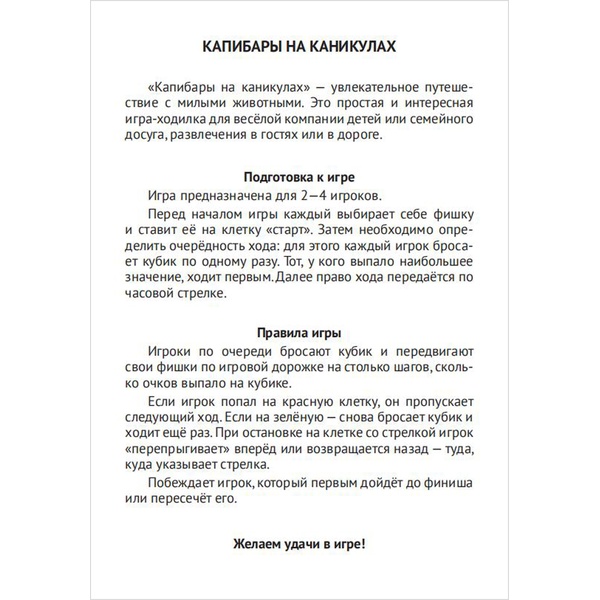 КАПИБАРЫ НА КАНИКУЛАХ

«Капибары на каникулах» — увлекательное путешествие с милыми животными. Это простая и интересная игра-ходилка для весёлой компании детей или семейного досуга, развлечения в гостях или в дороге.

Подготовка к игре

Игра предназначена для 2—4 игроков.

Перед началом игры каждый выбирает себе фишку и ставит её на клетку «старт». Затем необходимо определить очерёдность хода: для этого каждый игрок бросает кубик по одному разу. Тот, у кого выпало наибольшее значение, ходит первым. Далее право хода передаётся по часовой стрелке.

Правила игры

Игроки по очереди бросают кубик и передвигают свои фишки по игровой дорожке на столько шагов, сколько очков выпало на кубике.

Если игрок попал на красную клетку, он пропускает следующий ход. Если на зелёную — снова бросает кубик и ходит ещё раз. При остановке на клетке со стрелкой игрок «перепрыгивает» вперёд или возвращается назад — туда, куда указывает стрелка.

Побеждает игрок, который первым дойдёт до финиша или пересечёт его.

Желаем удачи в игре!